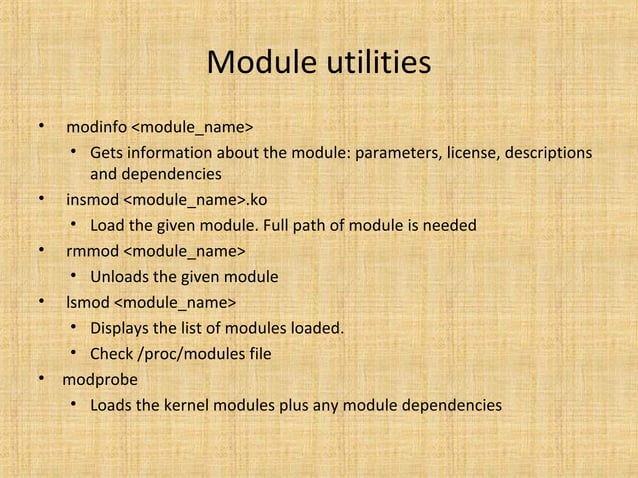 Module utilities

• modinfo <module_name>
• Gets information about the module: parameters, license, descriptions and dependencies
• insmod <module_name>.ko
• Load the given module. Full path of module is needed
• rmmod <module_name>
• Unloads the given module
• lsmod <module_name>
• Displays the list of modules loaded.
• Check /proc/modules file
• modprobe
• Loads the kernel modules plus any module dependencies